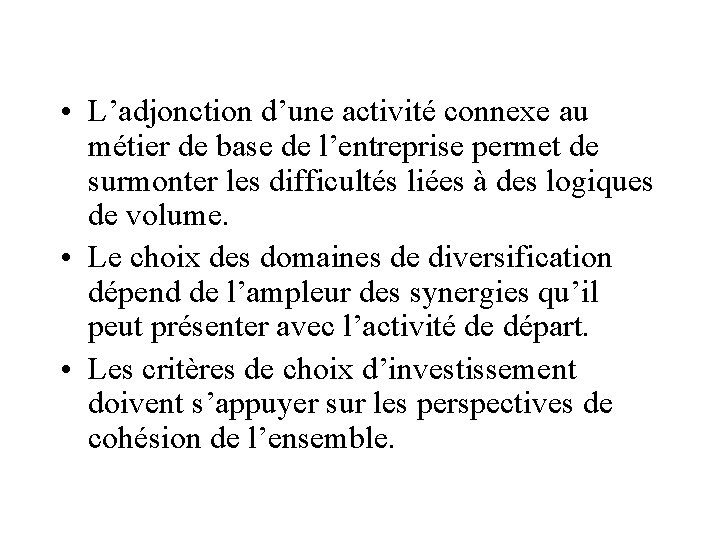 • L'adjonction d'une activité connexe au métier de base de l'entreprise permet de surmonter les difficultés liées à des logiques de volume.
• Le choix des domaines de diversification dépend de l'ampleur des synergies qu'il peut présenter avec l'activité de départ.
• Les critères de choix d'investissement doivent s'appuyer sur les perspectives de cohésion de l'ensemble.